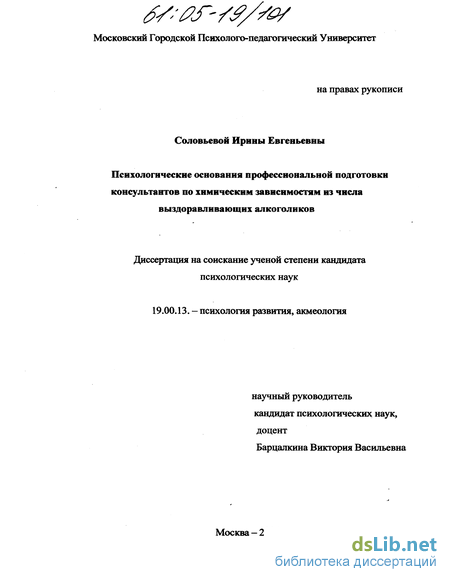 61:05-19/101

Московский Городской Психолого-педагогический Университет

на правах рукописи

Соловьевой Ирины Евгеньевны

Психологические основания профессиональной подготовки консультантов по химическим зависимостям из числа выздоравливающих алкоголиков

Диссертация на соискание ученой степени кандидата психологических наук

19.00.13. – психология развития, акмеология

научный руководитель
кандидат психологических наук,
доцент
Барцалкина Виктория Васильевна

Москва – 2

dsLib.net
библиотека диссертаций